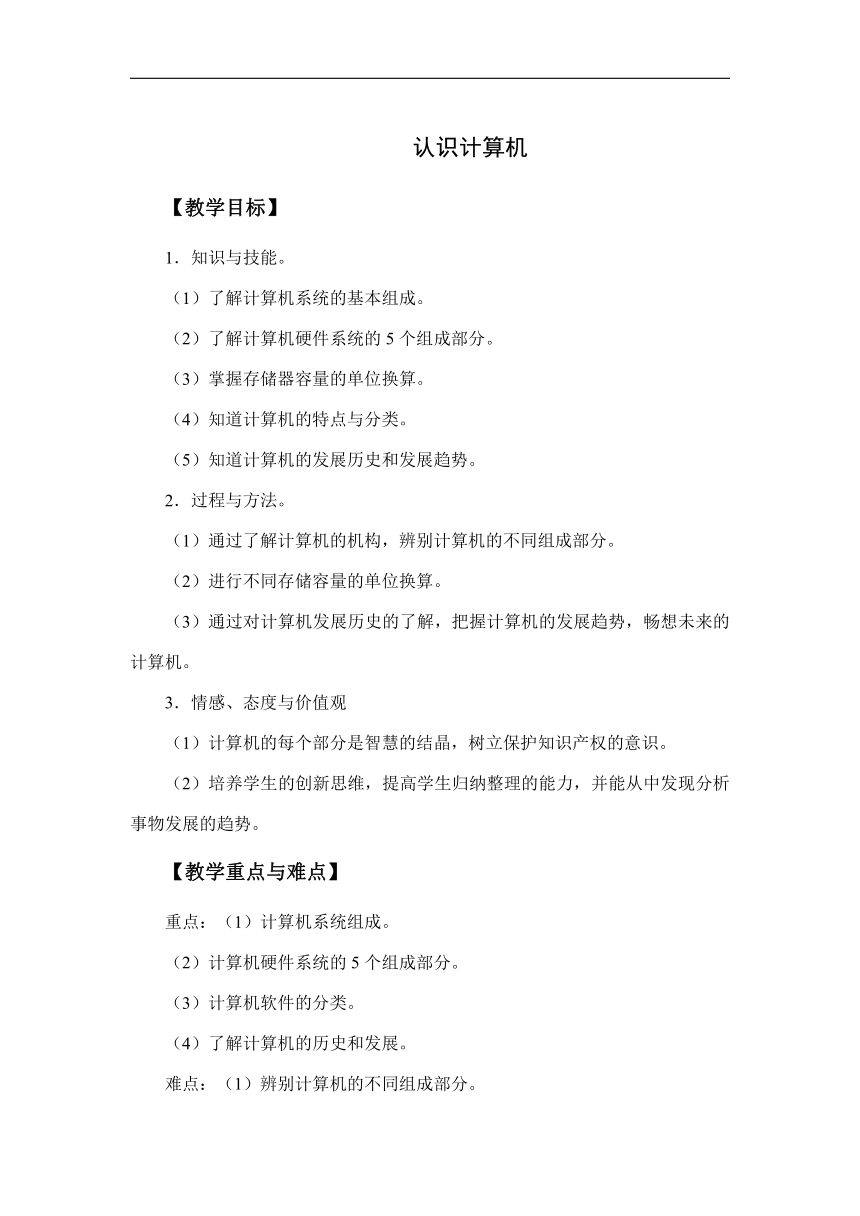 认识计算机

【教学目标】

1．知识与技能。

（1）了解计算机系统的基本组成。

（2）了解计算机硬件系统的 5 个组成部分。

（3）掌握存储器容量的单位换算。

（4）知道计算机的特点与分类。

（5）知道计算机的发展历史和发展趋势。

2．过程与方法。

（1）通过了解计算机的机构，辨别计算机的不同组成部分。

（2）进行不同存储容量的单位换算。

（3）通过对计算机发展历史的了解，把握计算机的发展趋势，畅想未来的计算机。

3．情感、态度与价值观

（1）计算机的每个部分是智慧的结晶，树立保护知识产权的意识。

（2）培养学生的创新思维，提高学生归纳整理的能力，并能从中发现分析事物发展的趋势。

【教学重点与难点】

重点：（1）计算机系统组成。

（2）计算机硬件系统的 5 个组成部分。

（3）计算机软件的分类。

（4）了解计算机的历史和发展。

难点：（1）辨别计算机的不同组成部分。